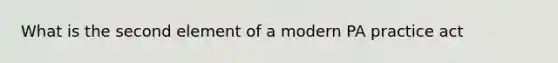 What is the second element of a modern PA practice act